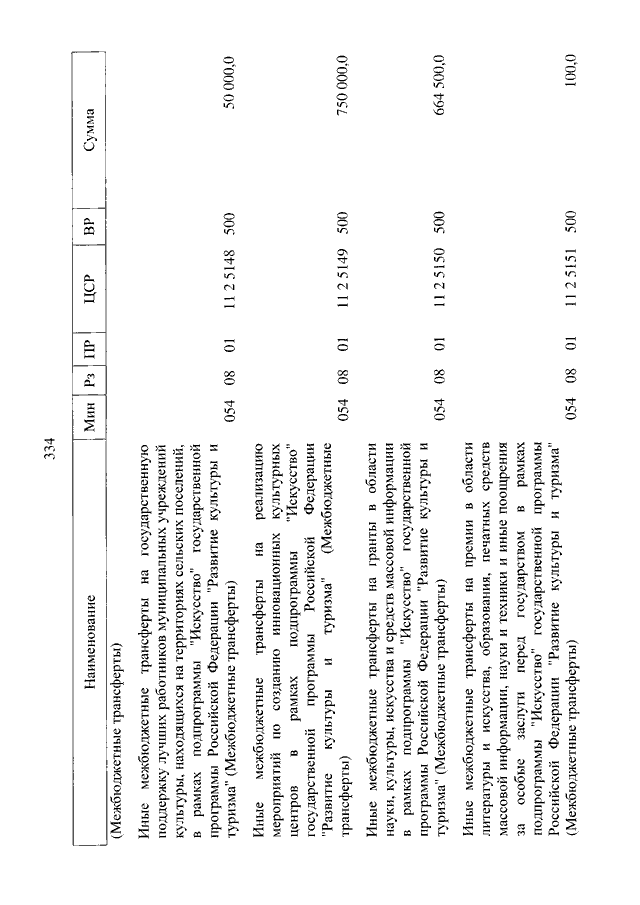 334

| Наименование | Мин | Рз | ПР | ЦСР | ВР | Сумма |
|---|---|---|---|---|---|---|
| (Межбюджетные трансферты) | | | | | | |
| Иные межбюджетные трансферты на государственную поддержку лучших работников муниципальных учреждений культуры, находящихся на территориях сельских поселений, в рамках подпрограммы "Искусство" государственной программы Российской Федерации "Развитие культуры и туризма" (Межбюджетные трансферты) | 054 | 08 | 01 | 11 2 5148 | 500 | 50 000,0 |
| Иные межбюджетные трансферты на реализацию мероприятий по созданию инновационных культурных центров в рамках подпрограммы "Искусство" государственной программы Российской Федерации "Развитие культуры и туризма" (Межбюджетные трансферты) | 054 | 08 | 01 | 11 2 5149 | 500 | 750 000,0 |
| Иные межбюджетные трансферты на гранты в области науки, культуры, искусства и средств массовой информации в рамках подпрограммы "Искусство" государственной программы Российской Федерации "Развитие культуры и туризма" (Межбюджетные трансферты) | 054 | 08 | 01 | 11 2 5150 | 500 | 664 500,0 |
| Иные межбюджетные трансферты на премии в области литературы и искусства, образования, печатных средств массовой информации, науки и техники и иные поощрения за особые заслуги перед государством в рамках подпрограммы "Искусство" государственной программы Российской Федерации "Развитие культуры и туризма" (Межбюджетные трансферты) | 054 | 08 | 01 | 11 2 5151 | 500 | 100,0 |